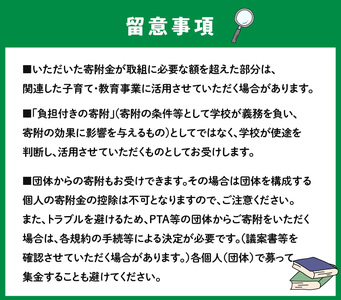 留意事項

■いただいた寄附金が取組に必要な額を超えた部分は、関連した子育て・教育事業に活用させていただく場合があります。

■「負担付きの寄附」(寄附の条件等として学校が義務を負い、寄附の効果に影響を与えるもの)としてではなく、学校が使途を判断し、活用させていただくものとしてお受けします。

■団体からの寄附もお受けできます。その場合は団体を構成する個人の寄附金の控除は不可となりますので、ご注意ください。また、トラブルを避けるため、PTA等の団体からご寄附をいただく場合は、各規約の手続等による決定が必要です。(議案書等を確認させていただく場合があります。)各個人(団体)で募って集金することも避けてください。